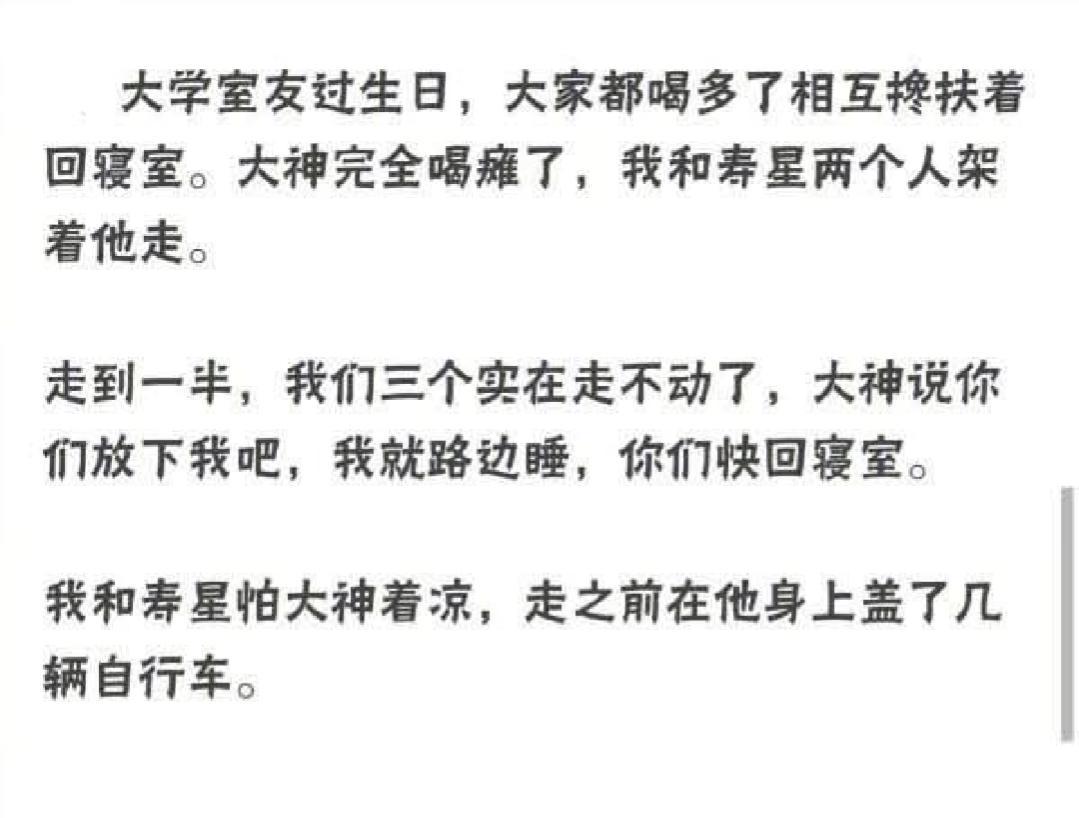 大学室友过生日，大家都喝多了相互搀扶着回寝室。大神完全喝瘫了，我和寿星两个人架着他走。

走到一半，我们三个实在走不动了，大神说你们放下我吧，我就路边睡，你们快回寝室。

我和寿星怕大神着凉，走之前在他身上盖了几辆自行车。